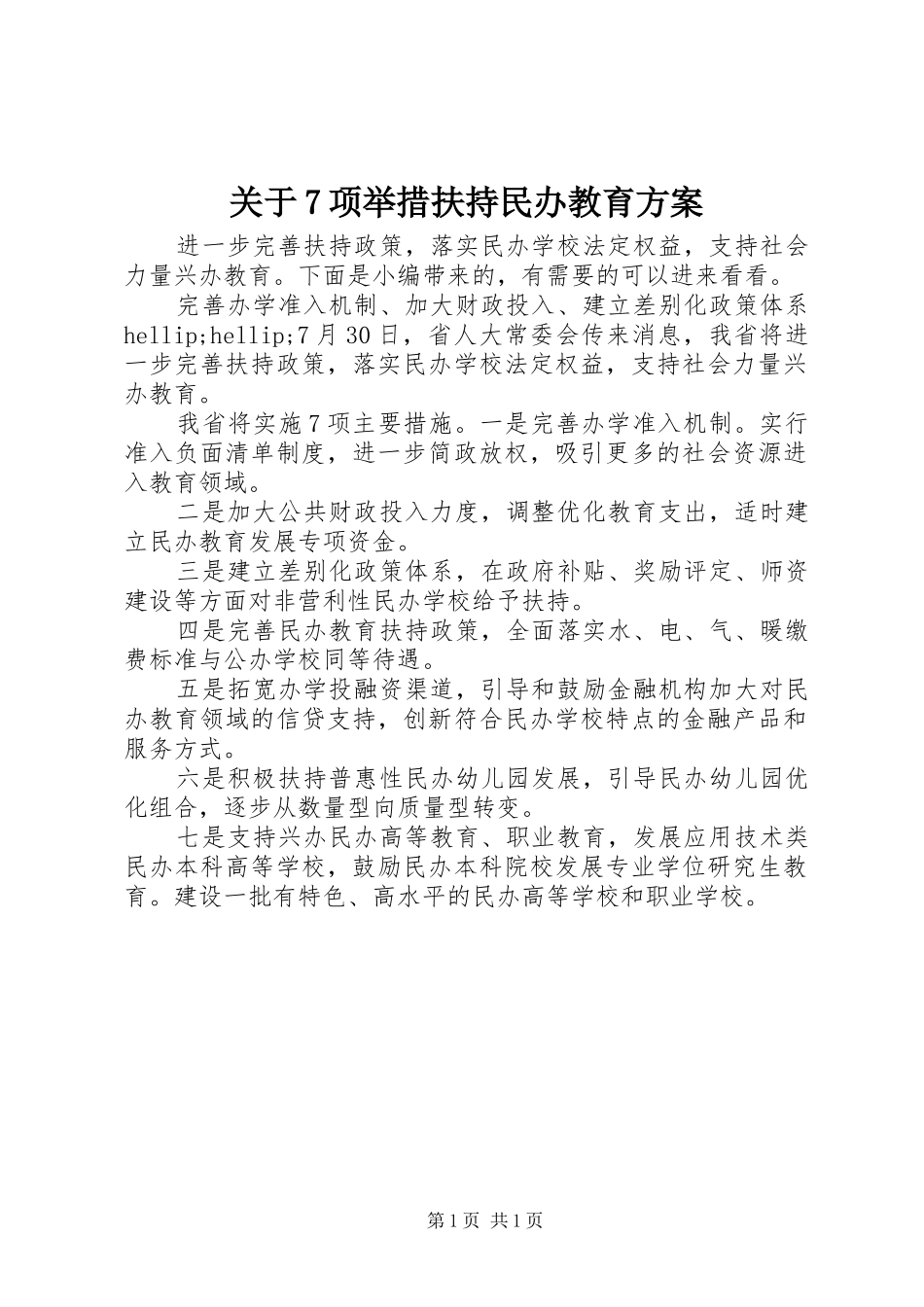 关于7项举措扶持民办教育方案

进一步完善扶持政策，落实民办学校法定权益，支持社会力量兴办教育。下面是小编带来的，有需要的可以进来看看。

完善办学准入机制、加大财政投入、建立差别化政策体系hellip;hellip;7月30日，省人大常委会传来消息，我省将进一步完善扶持政策，落实民办学校法定权益，支持社会力量兴办教育。

我省将实施7项主要措施。一是完善办学准入机制。实行准入负面清单制度，进一步简政放权，吸引更多的社会资源进入教育领域。

二是加大公共财政投入力度，调整优化教育支出，适时建立民办教育发展专项资金。

三是建立差别化政策体系，在政府补贴、奖励评定、师资建设等方面对非营利性民办学校给予扶持。

四是完善民办教育扶持政策，全面落实水、电、气、暖缴费标准与公办学校同等待遇。

五是拓宽办学投融资渠道，引导和鼓励金融机构加大对民办教育领域的信贷支持，创新符合民办学校特点的金融产品和服务方式。

六是积极扶持普惠性民办幼儿园发展，引导民办幼儿园优化组合，逐步从数量型向质量型转变。

七是支持兴办民办高等教育、职业教育，发展应用技术类民办本科高等学校，鼓励民办本科院校发展专业学位研究生教育。建设一批有特色、高水平的民办高等学校和职业学校。

第1页 共1页